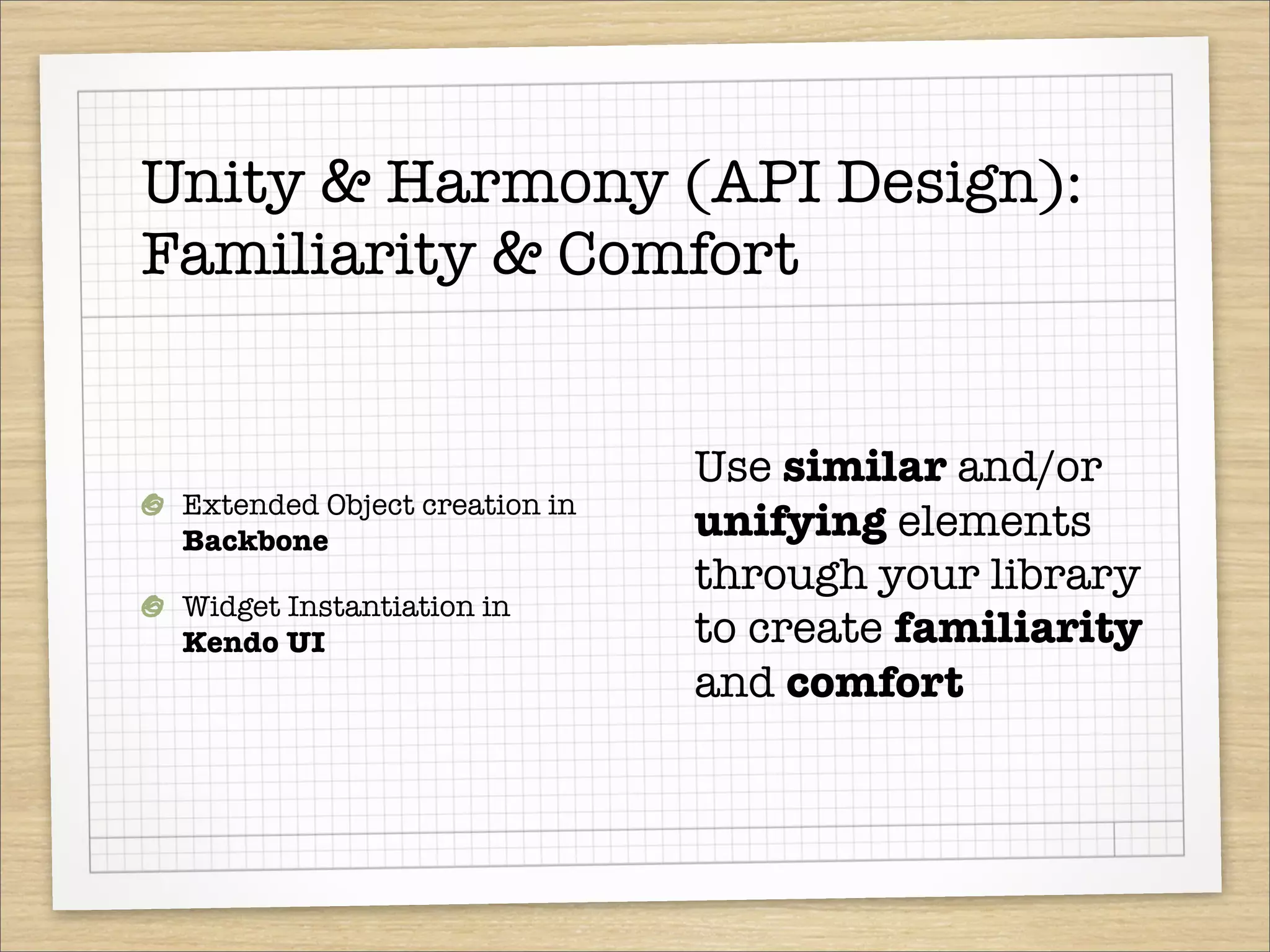 Unity & Harmony (API Design): Familiarity & Comfort

Extended Object creation in Backbone

Widget Instantiation in Kendo UI

Use similar and/or unifying elements through your library to create familiarity and comfort